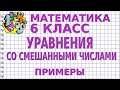 МАТЕМАТИКА
6 КЛАСС
УРАВНЕНИЯ
СО СМЕШАННЫМИ ЧИСЛАМИ
ПРИМЕРЫ